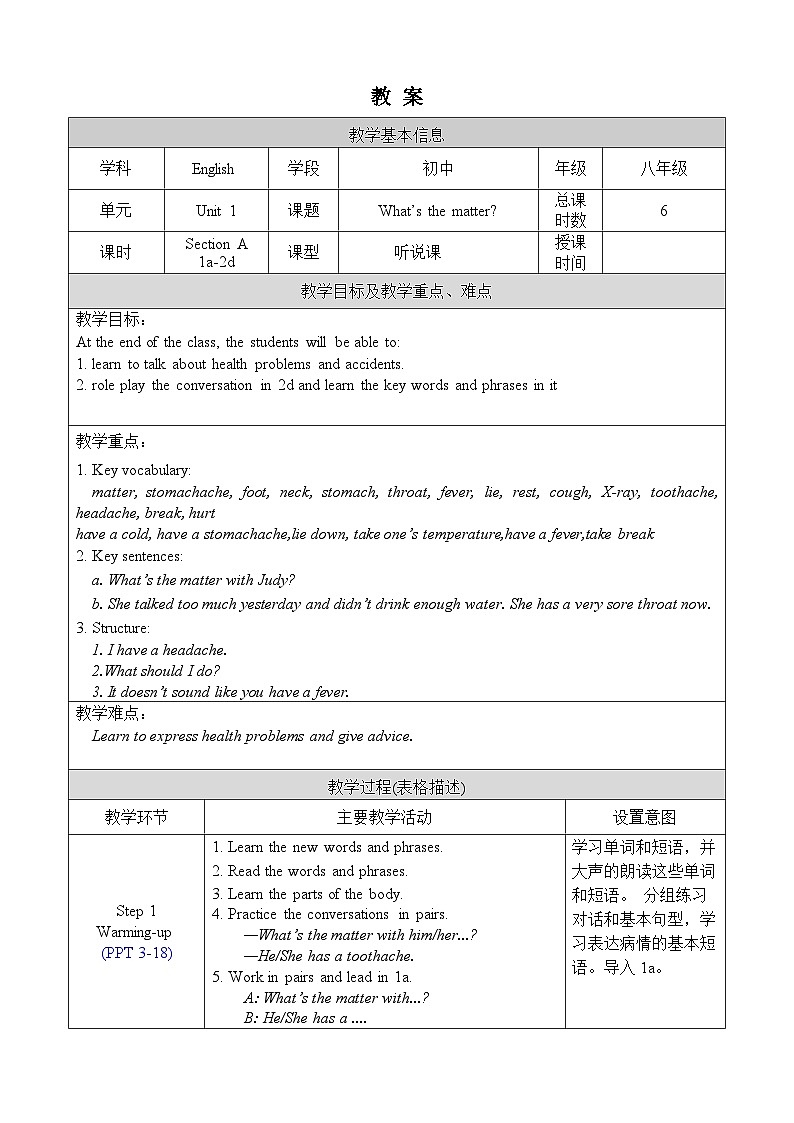 教 案

| 教学基本信息 | | | | | |
|---|---|---|---|---|---|
| 学科 | English | 学段 | 初中 | 年级 | 八年级 |
| 单元 | Unit 1 | 课题 | What's the matter? | 总课时数 | 6 |
| 课时 | Section A 1a-2d | 课型 | 听说课 | 授课时间 | |

教学目标及教学重点、难点

教学目标：
At the end of the class, the students will be able to:
1. learn to talk about health problems and accidents.
2. role play the conversation in 2d and learn the key words and phrases in it

教学重点：
1. Key vocabulary:
matter, stomachache, foot, neck, stomach, throat, fever, lie, rest, cough, X-ray, toothache, headache, break, hurt
have a cold, have a stomachache,lie down, take one's temperature,have a fever,take break
2. Key sentences:
a. What's the matter with Judy?
b. She talked too much yesterday and didn't drink enough water. She has a very sore throat now.
3. Structure:
1. I have a headache.
2.What should I do?
3. It doesn't sound like you have a fever.

教学难点：
Learn to express health problems and give advice.

教学过程(表格描述)

| 教学环节 | 主要教学活动 | 设置意图 |
|---|---|---|
| Step 1 Warming-up (PPT 3-18) | 1. Learn the new words and phrases. 2. Read the words and phrases. 3. Learn the parts of the body. 4. Practice the conversations in pairs. —What's the matter with him/her...? —He/She has a toothache. 5. Work in pairs and lead in 1a. A: What's the matter with...? B: He/She has a .... | 学习单词和短语，并大声的朗读这些单词和短语。 分组练习对话和基本句型，学习表达病情的基本短语。导入 1a。 |